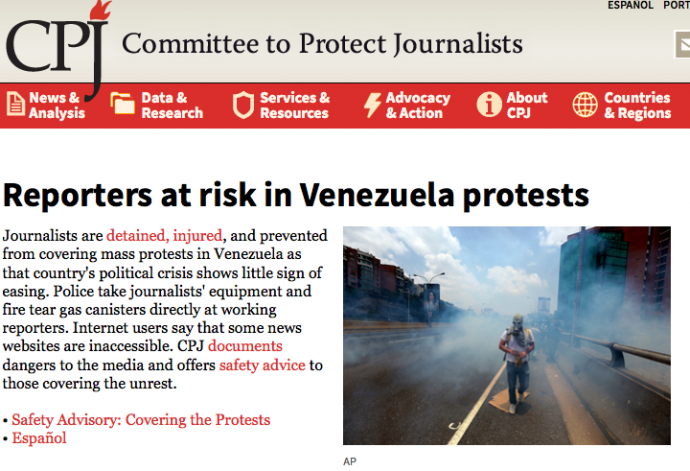 ESPAÑOL PORT

CPJ Committee to Protect Journalists

News & Analysis Data & Research Services & Resources Advocacy & Action About CPJ Countries & Regions

Reporters at risk in Venezuela protests

Journalists are detained, injured, and prevented from covering mass protests in Venezuela as that country's political crisis shows little sign of easing. Police take journalists' equipment and fire tear gas canisters directly at working reporters. Internet users say that some news websites are inaccessible. CPJ documents dangers to the media and offers safety advice to those covering the unrest.

• Safety Advisory: Covering the Protests
• Español

AP